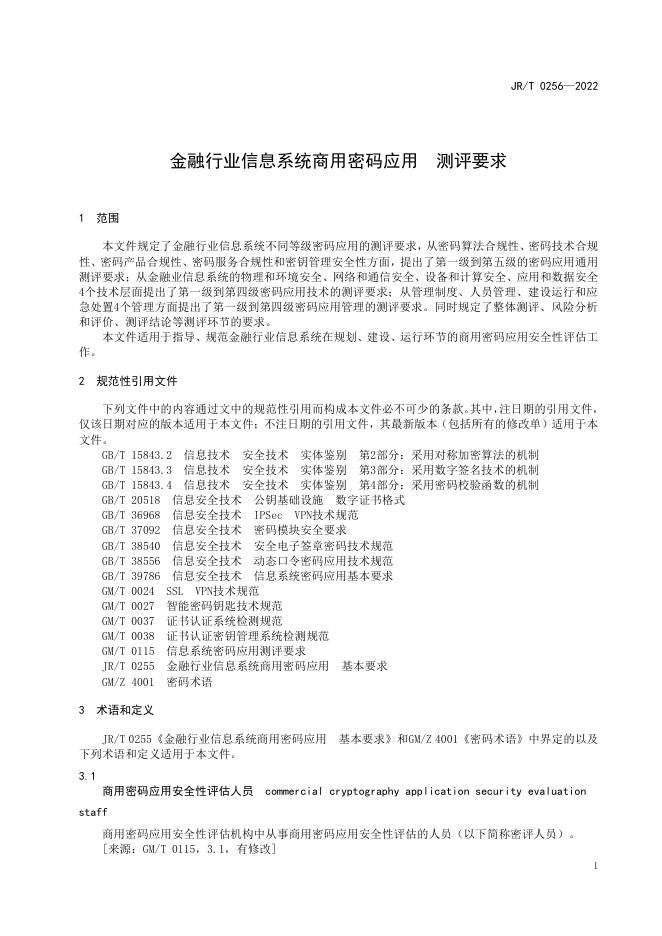 JR/T 0256—2022

金融行业信息系统商用密码应用　测评要求

1　范围

本文件规定了金融行业信息系统不同等级密码应用的测评要求，从密码算法合规性、密码技术合规性、密码产品合规性、密码服务合规性和密钥管理安全性方面，提出了第一级到第五级的密码应用通用测评要求；从金融业信息系统的物理和环境安全、网络和通信安全、设备和计算安全、应用和数据安全4个技术层面提出了第一级到第四级密码应用技术的测评要求；从管理制度、人员管理、建设运行和应急处置4个管理方面提出了第一级到第四级密码应用管理的测评要求。同时规定了整体测评、风险分析和评价、测评结论等测评环节的要求。

本文件适用于指导、规范金融行业信息系统在规划、建设、运行环节的商用密码应用安全性评估工作。

2　规范性引用文件

下列文件中的内容通过文中的规范性引用而构成本文件必不可少的条款。其中，注日期的引用文件，仅该日期对应的版本适用于本文件；不注日期的引用文件，其最新版本（包括所有的修改单）适用于本文件。

GB/T 15843.2　信息技术　安全技术　实体鉴别　第2部分：采用对称加密算法的机制
GB/T 15843.3　信息技术　安全技术　实体鉴别　第3部分：采用数字签名技术的机制
GB/T 15843.4　信息技术　安全技术　实体鉴别　第4部分：采用密码校验函数的机制
GB/T 20518　信息安全技术　公钥基础设施　数字证书格式
GB/T 36968　信息安全技术　IPSec　VPN技术规范
GB/T 37092　信息安全技术　密码模块安全要求
GB/T 38540　信息安全技术　安全电子签章密码技术规范
GB/T 38556　信息安全技术　动态口令密码应用技术规范
GB/T 39786　信息安全技术　信息系统密码应用基本要求
GM/T 0024　SSL　VPN技术规范
GM/T 0027　智能密码钥匙技术规范
GM/T 0037　证书认证系统检测规范
GM/T 0038　证书认证密钥管理系统检测规范
GM/T 0115　信息系统密码应用测评要求
JR/T 0255　金融行业信息系统商用密码应用　基本要求
GM/Z 4001　密码术语

3　术语和定义

JR/T 0255《金融行业信息系统商用密码应用　基本要求》和GM/Z 4001《密码术语》中界定的以及下列术语和定义适用于本文件。

3.1
商用密码应用安全性评估人员　commercial cryptography application security evaluation staff

商用密码应用安全性评估机构中从事商用密码应用安全性评估的人员（以下简称密评人员）。
［来源：GM/T 0115，3.1，有修改］

1